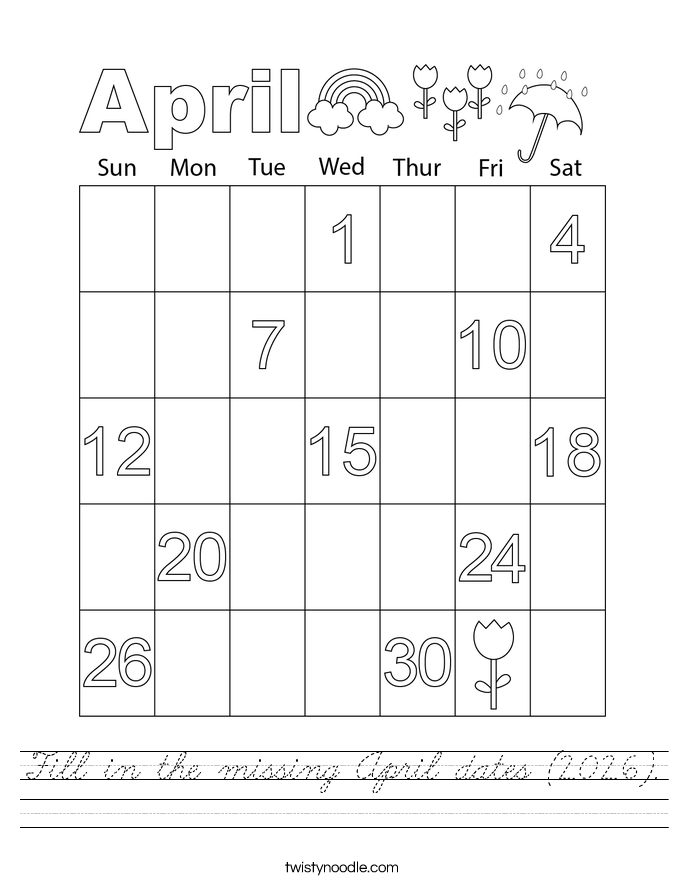 April

| Sun | Mon | Tue | Wed | Thur | Fri | Sat |
|---|---|---|---|---|---|---|
| | | | 1 | | | 4 |
| | | 7 | | | 10 | |
| 12 | | | 15 | | | 18 |
| | 20 | | | | 24 | |
| 26 | | | | 30 | | |

Fill in the missing April dates (2026).

twistynoodle.com